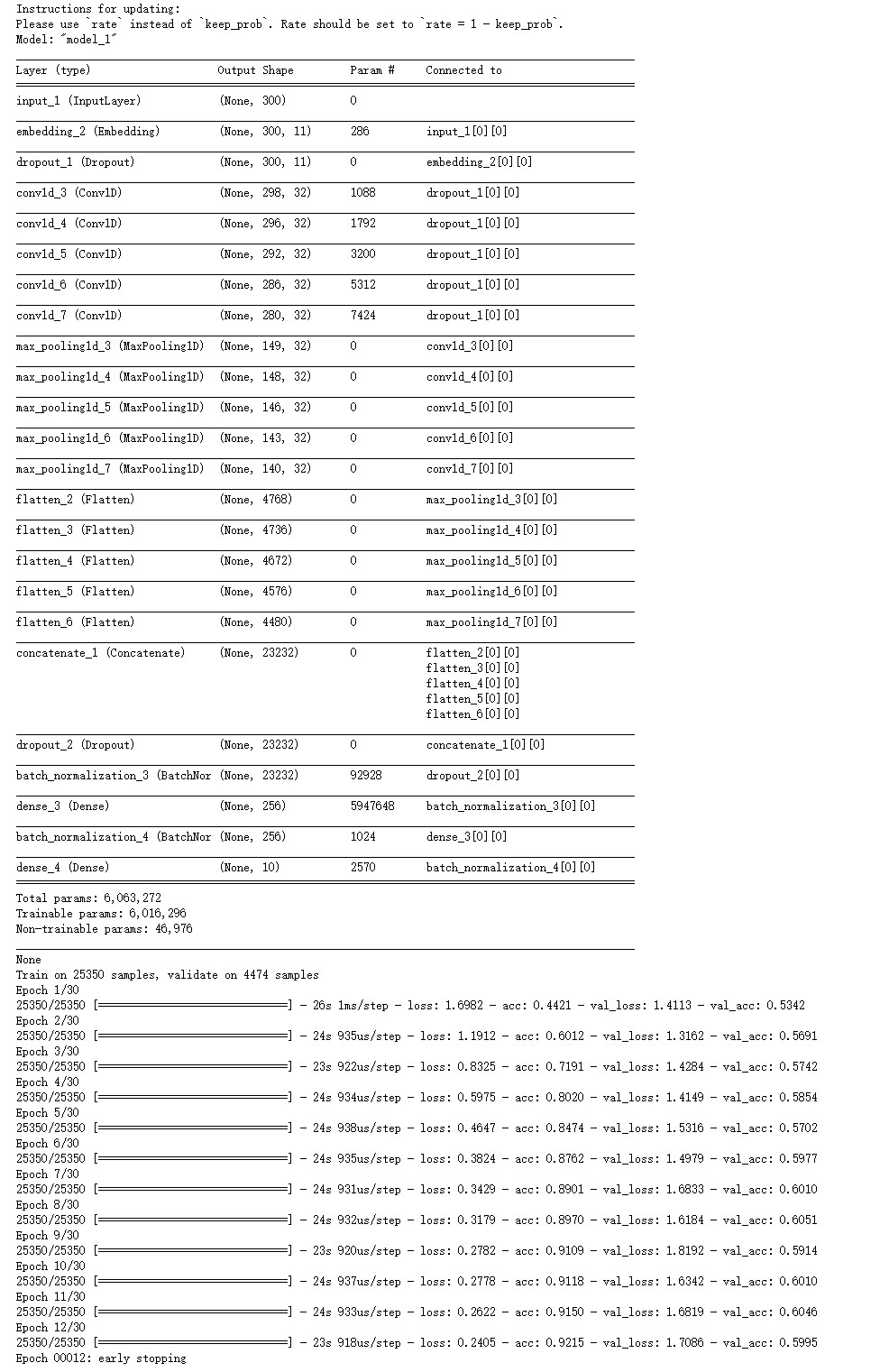 Instructions for updating:
Please use `rate` instead of `keep_prob`. Rate should be set to `rate = 1 - keep_prob`.
Model: "model_1"

| Layer (type) | Output Shape | Param # | Connected to |
|---|---|---|---|
| input_1 (InputLayer) | (None, 300) | 0 | |
| embedding_2 (Embedding) | (None, 300, 11) | 286 | input_1[0][0] |
| dropout_1 (Dropout) | (None, 300, 11) | 0 | embedding_2[0][0] |
| conv1d_3 (Conv1D) | (None, 298, 32) | 1088 | dropout_1[0][0] |
| conv1d_4 (Conv1D) | (None, 296, 32) | 1792 | dropout_1[0][0] |
| conv1d_5 (Conv1D) | (None, 292, 32) | 3200 | dropout_1[0][0] |
| conv1d_6 (Conv1D) | (None, 286, 32) | 5312 | dropout_1[0][0] |
| conv1d_7 (Conv1D) | (None, 280, 32) | 7424 | dropout_1[0][0] |
| max_pooling1d_3 (MaxPooling1D) | (None, 149, 32) | 0 | conv1d_3[0][0] |
| max_pooling1d_4 (MaxPooling1D) | (None, 148, 32) | 0 | conv1d_4[0][0] |
| max_pooling1d_5 (MaxPooling1D) | (None, 146, 32) | 0 | conv1d_5[0][0] |
| max_pooling1d_6 (MaxPooling1D) | (None, 143, 32) | 0 | conv1d_6[0][0] |
| max_pooling1d_7 (MaxPooling1D) | (None, 140, 32) | 0 | conv1d_7[0][0] |
| flatten_2 (Flatten) | (None, 4768) | 0 | max_pooling1d_3[0][0] |
| flatten_3 (Flatten) | (None, 4736) | 0 | max_pooling1d_4[0][0] |
| flatten_4 (Flatten) | (None, 4672) | 0 | max_pooling1d_5[0][0] |
| flatten_5 (Flatten) | (None, 4576) | 0 | max_pooling1d_6[0][0] |
| flatten_6 (Flatten) | (None, 4480) | 0 | max_pooling1d_7[0][0] |
| concatenate_1 (Concatenate) | (None, 23232) | 0 | flatten_2[0][0] flatten_3[0][0] flatten_4[0][0] flatten_5[0][0] flatten_6[0][0] |
| dropout_2 (Dropout) | (None, 23232) | 0 | concatenate_1[0][0] |
| batch_normalization_3 (BatchNor | (None, 23232) | 92928 | dropout_2[0][0] |
| dense_3 (Dense) | (None, 256) | 5947648 | batch_normalization_3[0][0] |
| batch_normalization_4 (BatchNor | (None, 256) | 1024 | dense_3[0][0] |
| dense_4 (Dense) | (None, 10) | 2570 | batch_normalization_4[0][0] |

Total params: 6,063,272
Trainable params: 6,016,296
Non-trainable params: 46,976

None
Train on 25350 samples, validate on 4474 samples
Epoch 1/30
25350/25350 [==============================] - 26s 1ms/step - loss: 1.6982 - acc: 0.4421 - val_loss: 1.4113 - val_acc: 0.5342
Epoch 2/30
25350/25350 [==============================] - 24s 935us/step - loss: 1.1912 - acc: 0.6012 - val_loss: 1.3162 - val_acc: 0.5691
Epoch 3/30
25350/25350 [==============================] - 23s 922us/step - loss: 0.8325 - acc: 0.7191 - val_loss: 1.4284 - val_acc: 0.5742
Epoch 4/30
25350/25350 [==============================] - 24s 934us/step - loss: 0.5975 - acc: 0.8020 - val_loss: 1.4149 - val_acc: 0.5854
Epoch 5/30
25350/25350 [==============================] - 24s 938us/step - loss: 0.4647 - acc: 0.8474 - val_loss: 1.5316 - val_acc: 0.5702
Epoch 6/30
25350/25350 [==============================] - 24s 935us/step - loss: 0.3824 - acc: 0.8762 - val_loss: 1.4979 - val_acc: 0.5977
Epoch 7/30
25350/25350 [==============================] - 24s 931us/step - loss: 0.3429 - acc: 0.8901 - val_loss: 1.6833 - val_acc: 0.6010
Epoch 8/30
25350/25350 [==============================] - 24s 932us/step - loss: 0.3179 - acc: 0.8970 - val_loss: 1.6184 - val_acc: 0.6051
Epoch 9/30
25350/25350 [==============================] - 23s 920us/step - loss: 0.2782 - acc: 0.9109 - val_loss: 1.8192 - val_acc: 0.5914
Epoch 10/30
25350/25350 [==============================] - 24s 937us/step - loss: 0.2778 - acc: 0.9118 - val_loss: 1.6342 - val_acc: 0.6010
Epoch 11/30
25350/25350 [==============================] - 24s 933us/step - loss: 0.2622 - acc: 0.9150 - val_loss: 1.6819 - val_acc: 0.6046
Epoch 12/30
25350/25350 [==============================] - 23s 918us/step - loss: 0.2405 - acc: 0.9215 - val_loss: 1.7086 - val_acc: 0.5995
Epoch 00012: early stopping